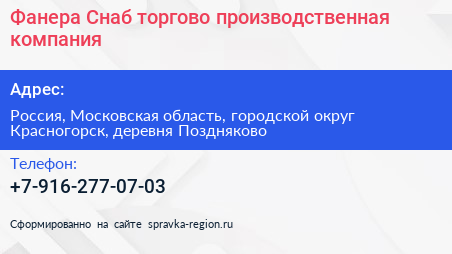 Фанера Снаб торгово производственная компания

Адрес:

Россия, Московская область, городской округ Красногорск, деревня Поздняково

Телефон:

+7-916-277-07-03

Сформированно на сайте spravka-region.ru